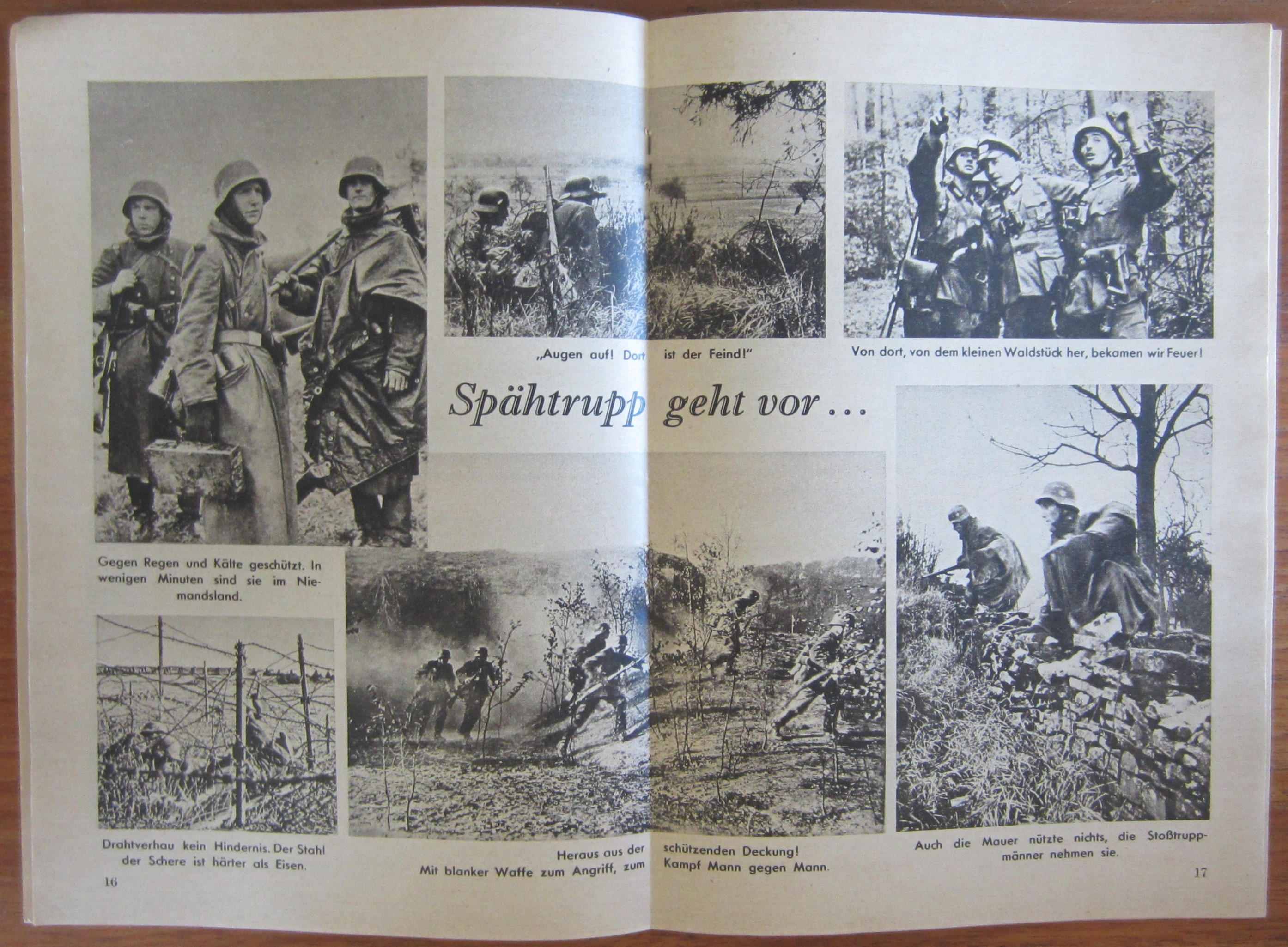 „Augen auf! Dort ist der Feind!"

Von dort, von dem kleinen Waldstück her, bekamen wir Feuer!

Spähtrupp geht vor ...

Gegen Regen und Kälte geschützt. In wenigen Minuten sind sie im Niemandsland.

Drahtverhau kein Hindernis. Der Stahl der Schere ist härter als Eisen.

Heraus aus der schützenden Deckung! Mit blanker Waffe zum Angriff, zum Kampf Mann gegen Mann.

Auch die Mauer nützte nichts, die Stoßtruppmänner nehmen sie.

16

17